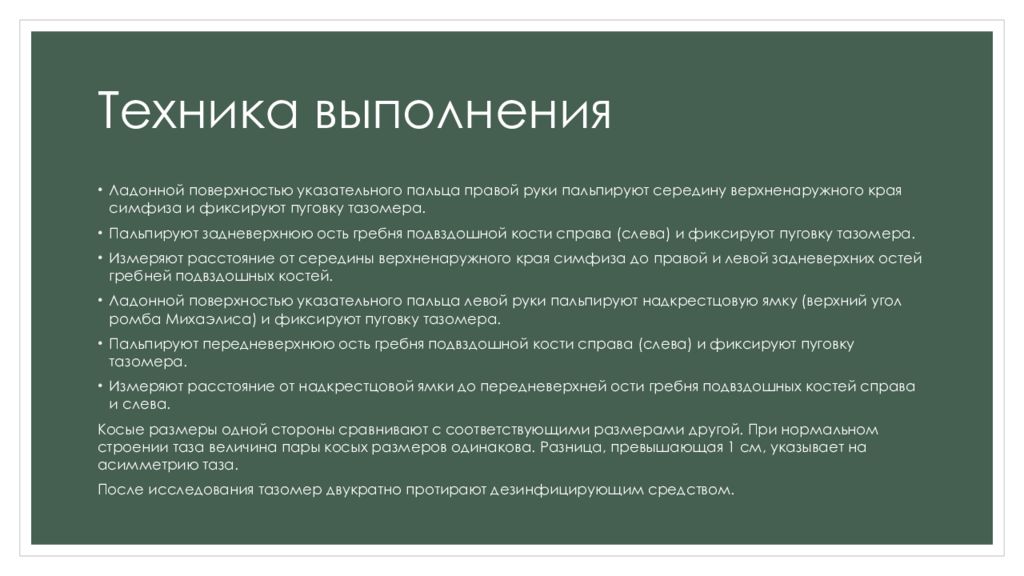 Техника выполнения

• Ладонной поверхностью указательного пальца правой руки пальпируют середину верхненаружного края симфиза и фиксируют пуговку тазомера.
• Пальпируют задневерхнюю ость гребня подвздошной кости справа (слева) и фиксируют пуговку тазомера.
• Измеряют расстояние от середины верхненаружного края симфиза до правой и левой задневерхних остей гребней подвздошных костей.
• Ладонной поверхностью указательного пальца левой руки пальпируют надкрестцовую ямку (верхний угол ромба Михаэлиса) и фиксируют пуговку тазомера.
• Пальпируют передневерхнюю ость гребня подвздошной кости справа (слева) и фиксируют пуговку тазомера.
• Измеряют расстояние от надкрестцовой ямки до передневерхней ости гребня подвздошных костей справа и слева.

Косые размеры одной стороны сравнивают с соответствующими размерами другой. При нормальном строении таза величина пары косых размеров одинакова. Разница, превышающая 1 см, указывает на асимметрию таза.

После исследования тазомер двукратно протирают дезинфицирующим средством.